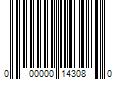 0 00000 14308 0